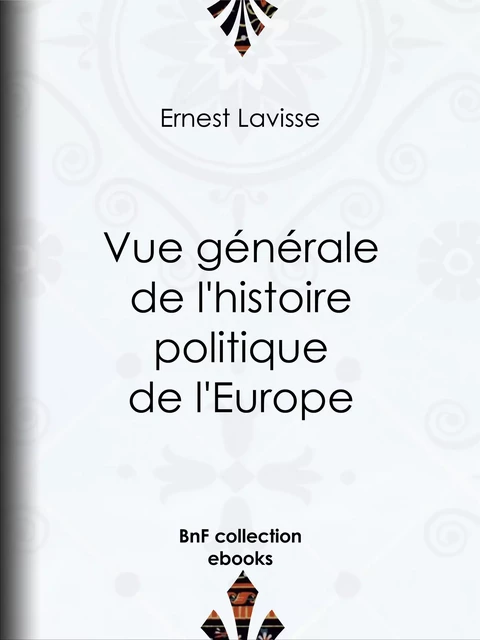 Ernest Lavisse

Vue générale de l'histoire politique de l'Europe

BnF collection ebooks